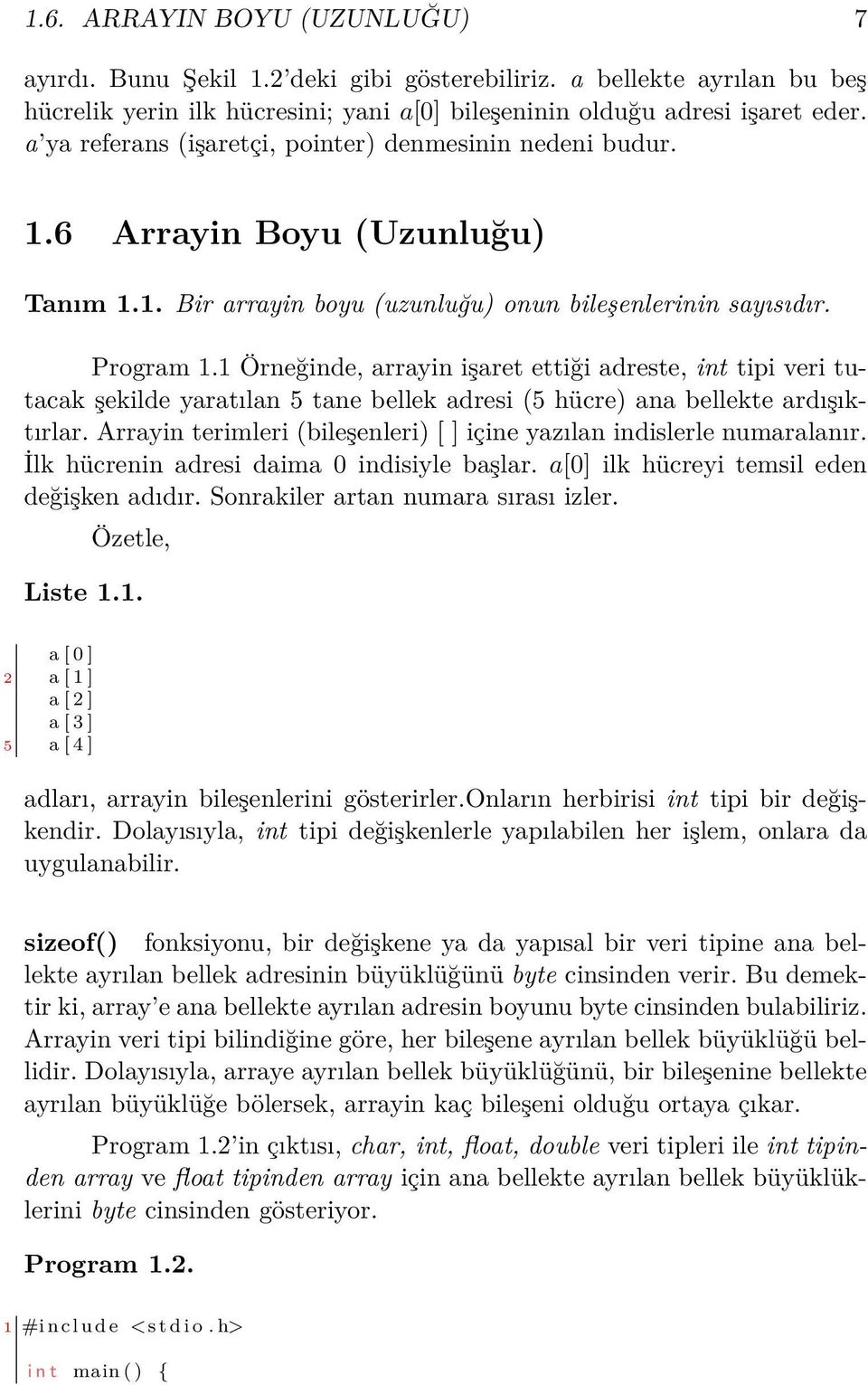 1.6. ARRAYIN BOYU (UZUNLUĞU) 7

ayırdı. Bunu Şekil 1.2'deki gibi gösterebiliriz. $a$ bellekte ayrılan bu beş hücrelik yerin ilk hücresini; yani $a[0]$ bileşeninin olduğu adresi işaret eder. $a$'ya referans (işaretçi, pointer) denmesinin nedeni budur.

1.6 Arrayin Boyu (Uzunluğu)

Tanım 1.1. Bir arrayin boyu (uzunluğu) onun bileşenlerinin sayısıdır.

Program 1.1 Örneğinde, arrayin işaret ettiği adreste, int tipi veri tutacak şekilde yaratılan 5 tane bellek adresi (5 hücre) ana bellekte ardışıktırlar. Arrayin terimleri (bileşenleri) [ ] içine yazılan indislerle numaralanır. İlk hücrenin adresi daima 0 indisiyle başlar. $a[0]$ ilk hücreyi temsil eden değişken adıdır. Sonrakiler artan numara sırası izler.

Özetle,

Liste 1.1.

a[0]
2 a[1]
a[2]
a[3]
5 a[4]

adları, arrayin bileşenlerini gösterirler.Onların herbirisi int tipi bir değişkendir. Dolayısıyla, int tipi değişkenlerle yapılabilen her işlem, onlara da uygulanabilir.

sizeof() fonksiyonu, bir değişkene ya da yapısal bir veri tipine ana bellekte ayrılan bellek adresinin büyüklüğünü byte cinsinden verir. Bu demektir ki, array'e ana bellekte ayrılan adresin boyunu byte cinsinden bulabiliriz. Arrayin veri tipi bilindiğine göre, her bileşene ayrılan bellek büyüklüğü bellidir. Dolayısıyla, arraye ayrılan bellek büyüklüğünü, bir bileşenine bellekte ayrılan büyüklüğe bölersek, arrayin kaç bileşeni olduğu ortaya çıkar.

Program 1.2'in çıktısı, char, int, float, double veri tipleri ile int tipinden array ve float tipinden array için ana bellekte ayrılan bellek büyüklüklerini byte cinsinden gösteriyor.

Program 1.2.

1 #include <stdio.h>

int main() {